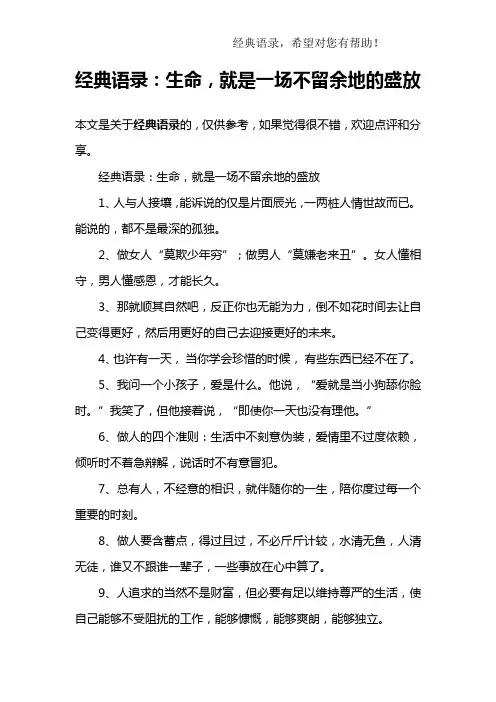 经典语录，希望对您有帮助！

经典语录：生命，就是一场不留余地的盛放

本文是关于经典语录的，仅供参考，如果觉得很不错，欢迎点评和分享。

经典语录：生命，就是一场不留余地的盛放

1、人与人接壤，能诉说的仅是片面辰光，一两桩人情世故而已。能说的，都不是最深的孤独。

2、做女人“莫欺少年穷”；做男人“莫嫌老来丑”。女人懂相守，男人懂感恩，才能长久。

3、那就顺其自然吧，反正你也无能为力，倒不如花时间去让自己变得更好，然后用更好的自己去迎接更好的未来。

4、也许有一天，当你学会珍惜的时候，有些东西已经不在了。

5、我问一个小孩子，爱是什么。他说，“爱就是当小狗舔你脸时。”我笑了，但他接着说，“即使你一天也没有理他。”

6、做人的四个准则：生活中不刻意伪装，爱情里不过度依赖，倾听时不着急辩解，说话时不有意冒犯。

7、总有人，不经意的相识，就伴随你的一生，陪你度过每一个重要的时刻。

8、做人要含蓄点，得过且过，不必斤斤计较，水清无鱼，人清无徒，谁又不跟谁一辈子，一些事放在心中算了。

9、人追求的当然不是财富，但必要有足以维持尊严的生活，使自己能够不受阻扰的工作，能够慷慨，能够爽朗，能够独立。